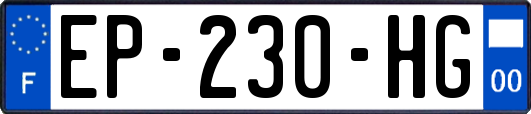 F
EP-230-HG
00